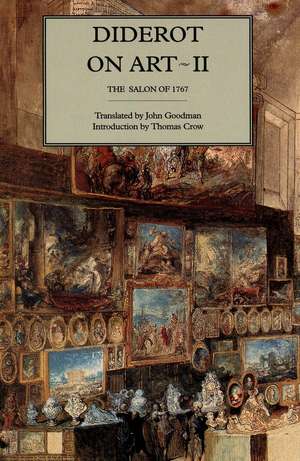 DIDEROT
ON ART ~ II

THE SALON OF 1767

Translated by John Goodman
Introduction by Thomas Crow